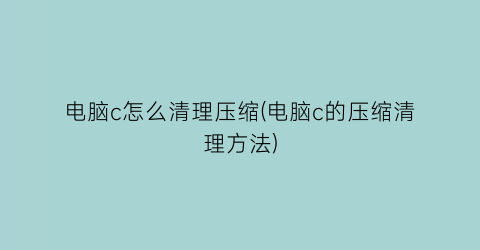 电脑c怎么清理压缩(电脑c的压缩清理方法)